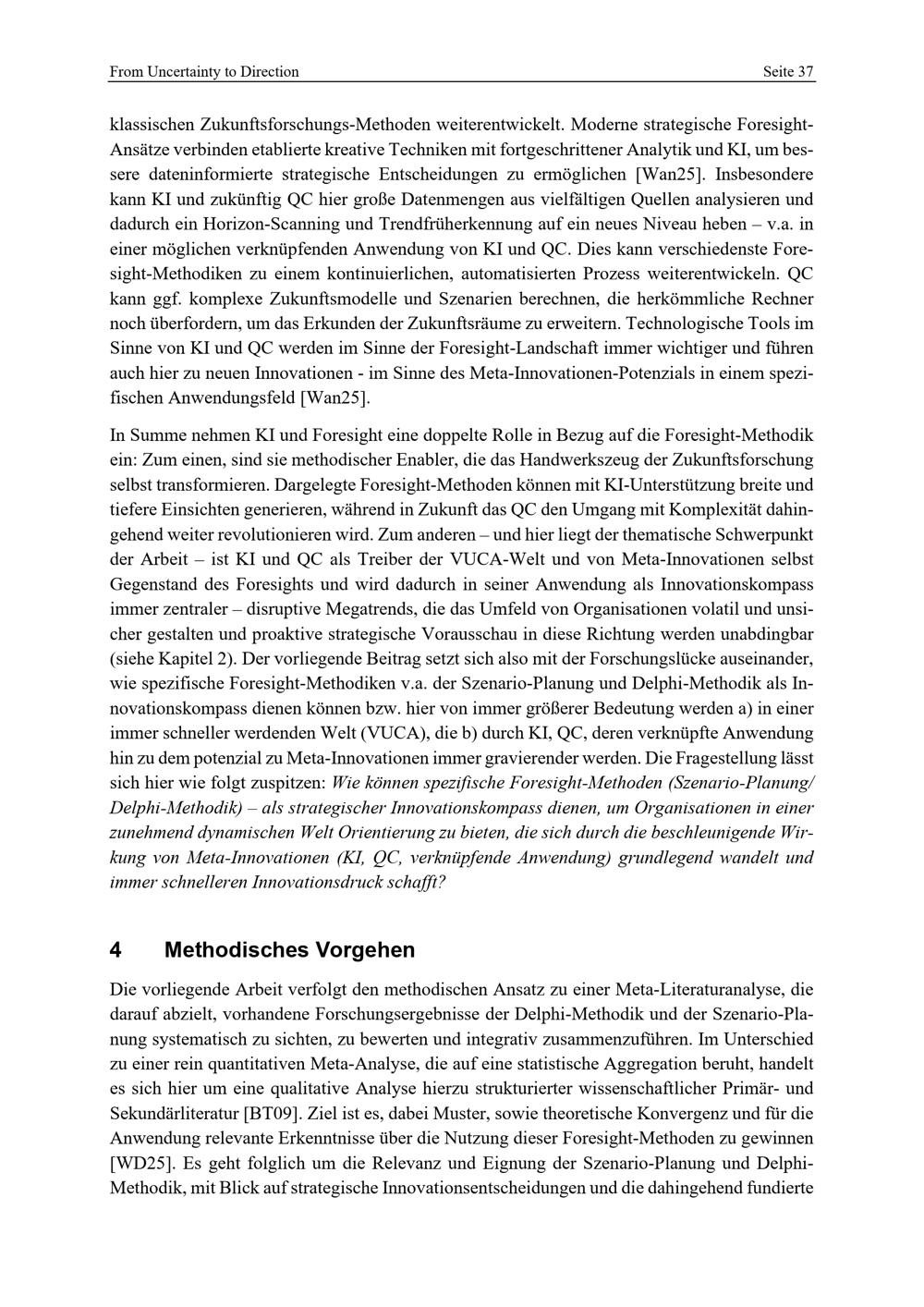 From Uncertainty to Direction Seite 37

klassischen Zukunftsforschungs-Methoden weiterentwickelt. Moderne strategische Foresight-Ansätze verbinden etablierte kreative Techniken mit fortgeschrittener Analytik und KI, um bessere dateninformierte strategische Entscheidungen zu ermöglichen [Wan25]. Insbesondere kann KI und zukünftig QC hier große Datenmengen aus vielfältigen Quellen analysieren und dadurch ein Horizon-Scanning und Trendfrüherkennung auf ein neues Niveau heben – v.a. in einer möglichen verknüpfenden Anwendung von KI und QC. Dies kann verschiedenste Foresight-Methodiken zu einem kontinuierlichen, automatisierten Prozess weiterentwickeln. QC kann ggf. komplexe Zukunftsmodelle und Szenarien berechnen, die herkömmliche Rechner noch überfordern, um das Erkunden der Zukunftsräume zu erweitern. Technologische Tools im Sinne von KI und QC werden im Sinne der Foresight-Landschaft immer wichtiger und führen auch hier zu neuen Innovationen - im Sinne des Meta-Innovationen-Potenzials in einem spezifischen Anwendungsfeld [Wan25].

In Summe nehmen KI und Foresight eine doppelte Rolle in Bezug auf die Foresight-Methodik ein: Zum einen, sind sie methodischer Enabler, die das Handwerkszeug der Zukunftsforschung selbst transformieren. Dargelegte Foresight-Methoden können mit KI-Unterstützung breite und tiefere Einsichten generieren, während in Zukunft das QC den Umgang mit Komplexität dahingehend weiter revolutionieren wird. Zum anderen – und hier liegt der thematische Schwerpunkt der Arbeit – ist KI und QC als Treiber der VUCA-Welt und von Meta-Innovationen selbst Gegenstand des Foresights und wird dadurch in seiner Anwendung als Innovationskompass immer zentraler – disruptive Megatrends, die das Umfeld von Organisationen volatil und unsicher gestalten und proaktive strategische Vorausschau in diese Richtung werden unabdingbar (siehe Kapitel 2). Der vorliegende Beitrag setzt sich also mit der Forschungslücke auseinander, wie spezifische Foresight-Methodiken v.a. der Szenario-Planung und Delphi-Methodik als Innovationskompass dienen können bzw. hier von immer größerer Bedeutung werden a) in einer immer schneller werdenden Welt (VUCA), die b) durch KI, QC, deren verknüpfte Anwendung hin zu dem potenzial zu Meta-Innovationen immer gravierender werden. Die Fragestellung lässt sich hier wie folgt zuspitzen: Wie können spezifische Foresight-Methoden (Szenario-Planung/ Delphi-Methodik) – als strategischer Innovationskompass dienen, um Organisationen in einer zunehmend dynamischen Welt Orientierung zu bieten, die sich durch die beschleunigende Wirkung von Meta-Innovationen (KI, QC, verknüpfende Anwendung) grundlegend wandelt und immer schnelleren Innovationsdruck schafft?

4 Methodisches Vorgehen

Die vorliegende Arbeit verfolgt den methodischen Ansatz zu einer Meta-Literaturanalyse, die darauf abzielt, vorhandene Forschungsergebnisse der Delphi-Methodik und der Szenario-Planung systematisch zu sichten, zu bewerten und integrativ zusammenzuführen. Im Unterschied zu einer rein quantitativen Meta-Analyse, die auf eine statistische Aggregation beruht, handelt es sich hier um eine qualitative Analyse hierzu strukturierter wissenschaftlicher Primär- und Sekundärliteratur [BT09]. Ziel ist es, dabei Muster, sowie theoretische Konvergenz und für die Anwendung relevante Erkenntnisse über die Nutzung dieser Foresight-Methoden zu gewinnen [WD25]. Es geht folglich um die Relevanz und Eignung der Szenario-Planung und Delphi-Methodik, mit Blick auf strategische Innovationsentscheidungen und die dahingehend fundierte